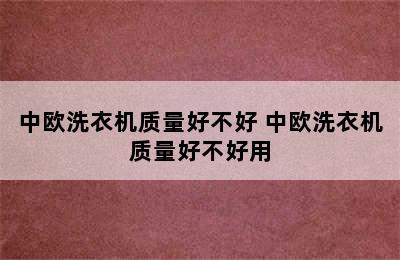 中欧洗衣机质量好不好 中欧洗衣机质量好不好用